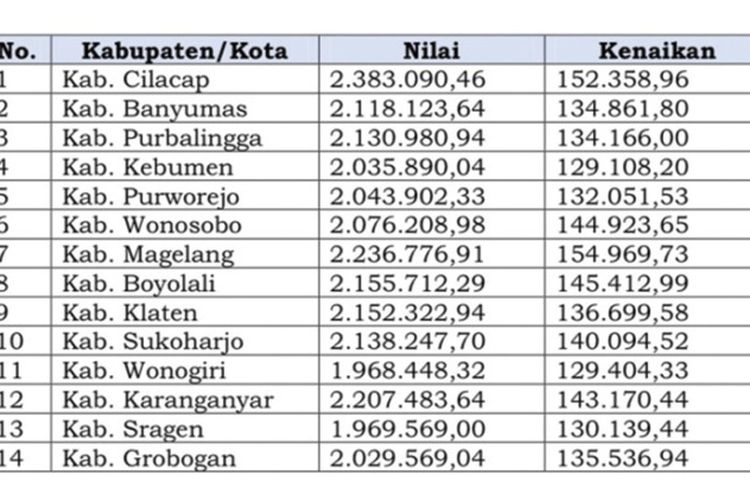 | No. | Kabupaten/Kota | Nilai | Kenaikan |
|---|---|---|---|
| 1 | Kab. Cilacap | 2.383.090,46 | 152.358,96 |
| 2 | Kab. Banyumas | 2.118.123,64 | 134.861,80 |
| 3 | Kab. Purbalingga | 2.130.980,94 | 134.166,00 |
| 4 | Kab. Kebumen | 2.035.890,04 | 129.108,20 |
| 5 | Kab. Purworejo | 2.043.902,33 | 132.051,53 |
| 6 | Kab. Wonosobo | 2.076.208,98 | 144.923,65 |
| 7 | Kab. Magelang | 2.236.776,91 | 154.969,73 |
| 8 | Kab. Boyolali | 2.155.712,29 | 145.412,99 |
| 9 | Kab. Klaten | 2.152.322,94 | 136.699,58 |
| 10 | Kab. Sukoharjo | 2.138.247,70 | 140.094,52 |
| 11 | Kab. Wonogiri | 1.968.448,32 | 129.404,33 |
| 12 | Kab. Karanganyar | 2.207.483,64 | 143.170,44 |
| 13 | Kab. Sragen | 1.969.569,00 | 130.139,44 |
| 14 | Kab. Grobogan | 2.029.569,04 | 135.536,94 |